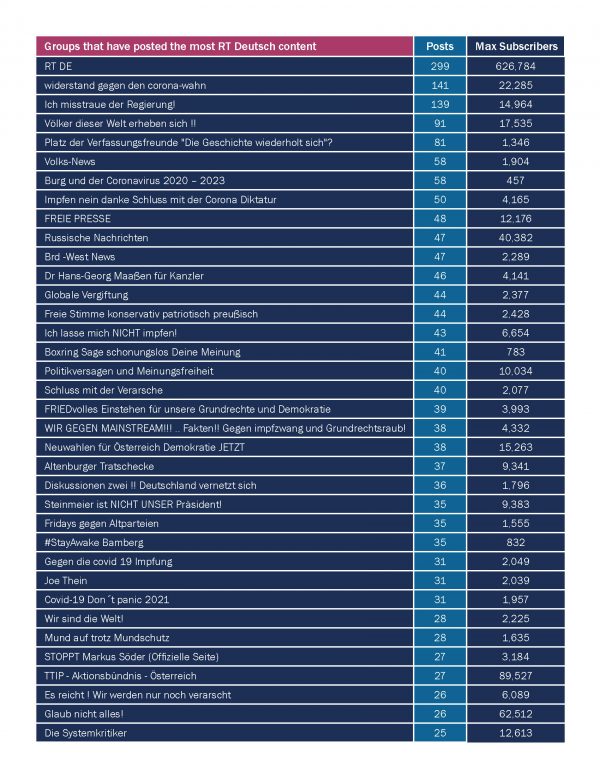 | Groups that have posted the most RT Deutsch content | Posts | Max Subscribers |
|---|---|---|
| RT DE | 299 | 626,784 |
| widerstand gegen den corona-wahn | 141 | 22,285 |
| Ich misstraue der Regierung! | 139 | 14,964 |
| Völker dieser Welt erheben sich !! | 91 | 17,535 |
| Platz der Verfassungsfreunde "Die Geschichte wiederholt sich"? | 81 | 1,346 |
| Volks-News | 58 | 1,904 |
| Burg und der Coronavirus 2020 – 2023 | 58 | 457 |
| Impfen nein danke Schluss mit der Corona Diktatur | 50 | 4,165 |
| FREIE PRESSE | 48 | 12,176 |
| Russische Nachrichten | 47 | 40,382 |
| Brd -West News | 47 | 2,289 |
| Dr Hans-Georg Maaßen für Kanzler | 46 | 4,141 |
| Globale Vergiftung | 44 | 2,377 |
| Freie Stimme konservativ patriotisch preußisch | 44 | 2,428 |
| Ich lasse mich NICHT impfen! | 43 | 6,654 |
| Boxring Sage schonungslos Deine Meinung | 41 | 783 |
| Politikversagen und Meinungsfreiheit | 40 | 10,034 |
| Schluss mit der Verarsche | 40 | 2,077 |
| FRIEDvolles Einstehen für unsere Grundrechte und Demokratie | 39 | 3,993 |
| WIR GEGEN MAINSTREAM!!! .. Fakten!! Gegen impfzwang und Grundrechtsraub! | 38 | 4,332 |
| Neuwahlen für Österreich Demokratie JETZT | 38 | 15,263 |
| Altenburger Tratschecke | 37 | 9,341 |
| Diskussionen zwei !! Deutschland vernetzt sich | 36 | 1,796 |
| Steinmeier ist NICHT UNSER Präsident! | 35 | 9,383 |
| Fridays gegen Altparteien | 35 | 1,555 |
| #StayAwake Bamberg | 35 | 832 |
| Gegen die covid 19 Impfung | 31 | 2,049 |
| Joe Thein | 31 | 2,039 |
| Covid-19 Don´t panic 2021 | 31 | 1,957 |
| Wir sind die Welt! | 28 | 2,225 |
| Mund auf trotz Mundschutz | 28 | 1,635 |
| STOPPT Markus Söder (Offizielle Seite) | 27 | 3,184 |
| TTIP - Aktionsbündnis - Österreich | 27 | 89,527 |
| Es reicht ! Wir werden nur noch verarscht | 26 | 6,089 |
| Glaub nicht alles! | 26 | 62,512 |
| Die Systemkritiker | 25 | 12,613 |